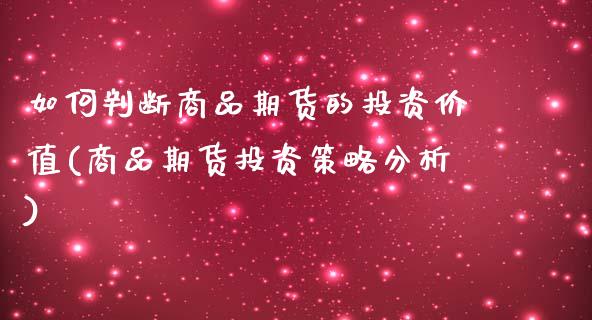 如何判断商品期货的投资价值(商品期货投资策略分析)